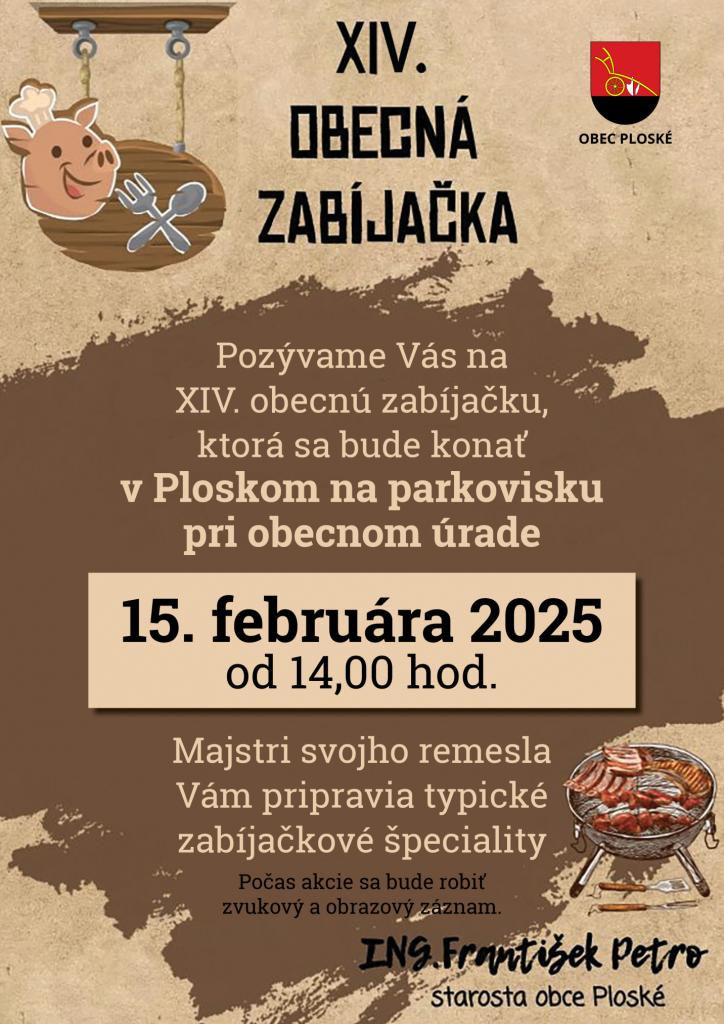 XIV.
OBECNÁ
ZABÍJAČKA

OBEC PLOSKÉ

Pozývame Vás na XIV. obecnú zabíjačku, ktorá sa bude konať v Ploskom na parkovisku pri obecnom úrade

15. februára 2025
od 14,00 hod.

Majstri svojho remesla Vám pripravia typické zabíjačkové špeciality

Počas akcie sa bude robiť zvukový a obrazový záznam.

ING.František Petro
starosta obce Ploské